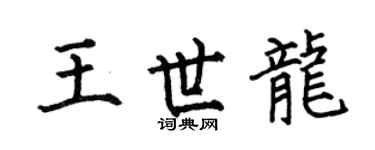 王世龍
词典网